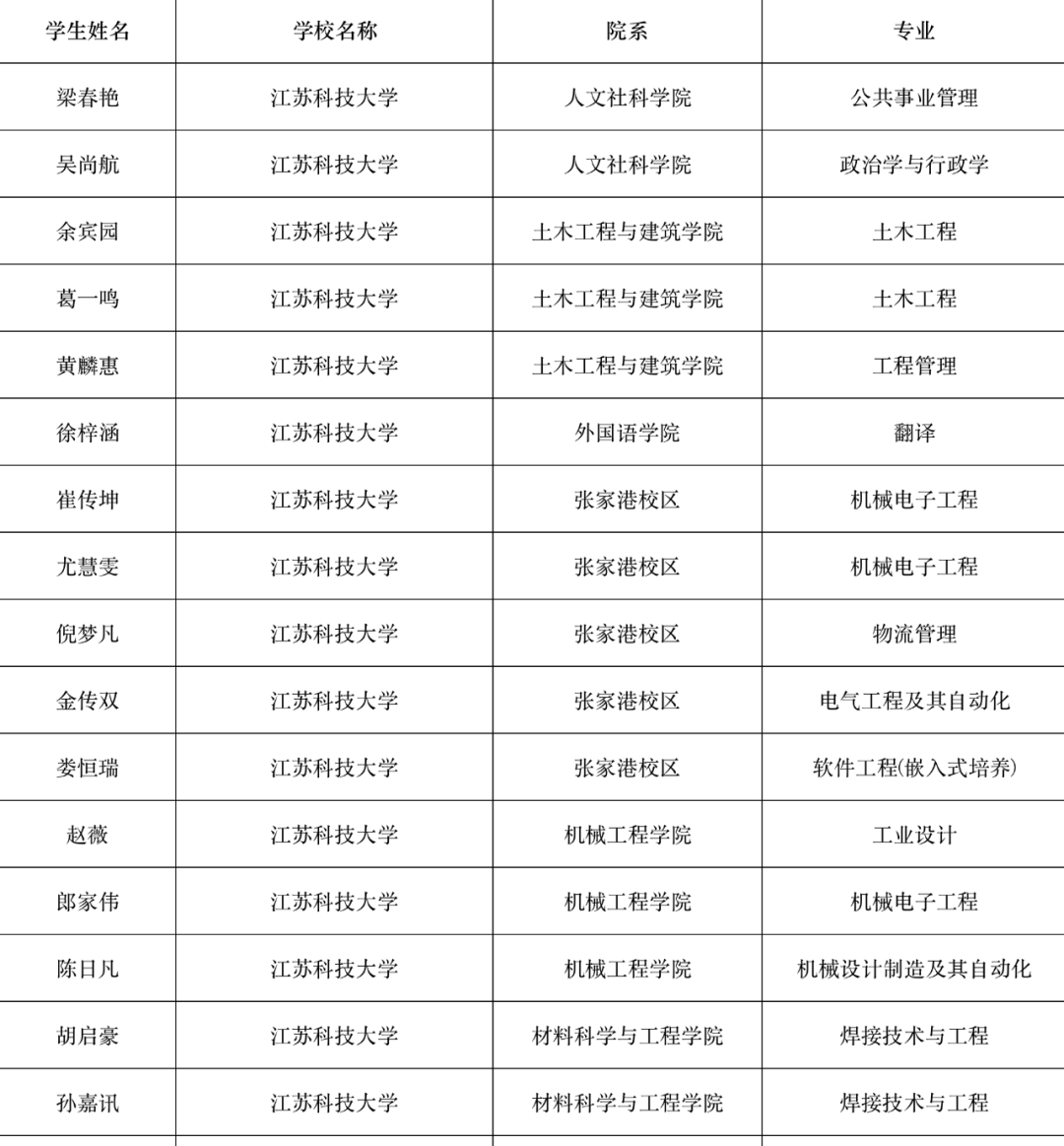 | 学生姓名 | 学校名称 | 院系 | 专业 |
|---|---|---|---|
| 梁春艳 | 江苏科技大学 | 人文社科学院 | 公共事业管理 |
| 吴尚航 | 江苏科技大学 | 人文社科学院 | 政治学与行政学 |
| 余宾园 | 江苏科技大学 | 土木工程与建筑学院 | 土木工程 |
| 葛一鸣 | 江苏科技大学 | 土木工程与建筑学院 | 土木工程 |
| 黄麟惠 | 江苏科技大学 | 土木工程与建筑学院 | 工程管理 |
| 徐梓涵 | 江苏科技大学 | 外国语学院 | 翻译 |
| 崔传坤 | 江苏科技大学 | 张家港校区 | 机械电子工程 |
| 尤慧雯 | 江苏科技大学 | 张家港校区 | 机械电子工程 |
| 倪梦凡 | 江苏科技大学 | 张家港校区 | 物流管理 |
| 金传双 | 江苏科技大学 | 张家港校区 | 电气工程及其自动化 |
| 娄恒瑞 | 江苏科技大学 | 张家港校区 | 软件工程(嵌入式培养) |
| 赵薇 | 江苏科技大学 | 机械工程学院 | 工业设计 |
| 郎家伟 | 江苏科技大学 | 机械工程学院 | 机械电子工程 |
| 陈日凡 | 江苏科技大学 | 机械工程学院 | 机械设计制造及其自动化 |
| 胡启豪 | 江苏科技大学 | 材料科学与工程学院 | 焊接技术与工程 |
| 孙嘉讯 | 江苏科技大学 | 材料科学与工程学院 | 焊接技术与工程 |